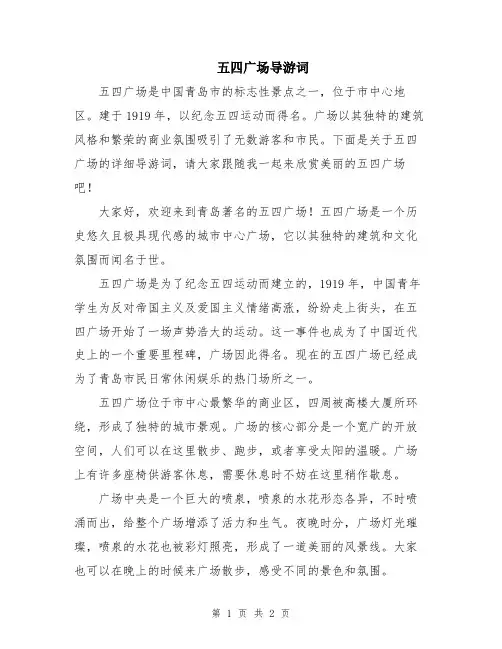 五四广场导游词

五四广场是中国青岛市的标志性景点之一，位于市中心地区。建于 1919 年，以纪念五四运动而得名。广场以其独特的建筑风格和繁荣的商业氛围吸引了无数游客和市民。下面是关于五四广场的详细导游词，请大家跟随我一起来欣赏美丽的五四广场吧！

大家好，欢迎来到青岛著名的五四广场！五四广场是一个历史悠久且极具现代感的城市中心广场，它以其独特的建筑和文化氛围而闻名于世。

五四广场是为了纪念五四运动而建立的，1919 年，中国青年学生为反对帝国主义及爱国主义情绪高涨，纷纷走上街头，在五四广场开始了一场声势浩大的运动。这一事件也成为了中国近代史上的一个重要里程碑，广场因此得名。现在的五四广场已经成为了青岛市民日常休闲娱乐的热门场所之一。

五四广场位于市中心最繁华的商业区，四周被高楼大厦所环绕，形成了独特的城市景观。广场的核心部分是一个宽广的开放空间，人们可以在这里散步、跑步，或者享受太阳的温暖。广场上有许多座椅供游客休息，需要休息时不妨在这里稍作歇息。

广场中央是一个巨大的喷泉，喷泉的水花形态各异，不时喷涌而出，给整个广场增添了活力和生气。夜晚时分，广场灯光璀璨，喷泉的水花也被彩灯照亮，形成了一道美丽的风景线。大家也可以在晚上的时候来广场散步，感受不同的景色和氛围。

第 1 页 共 2 页